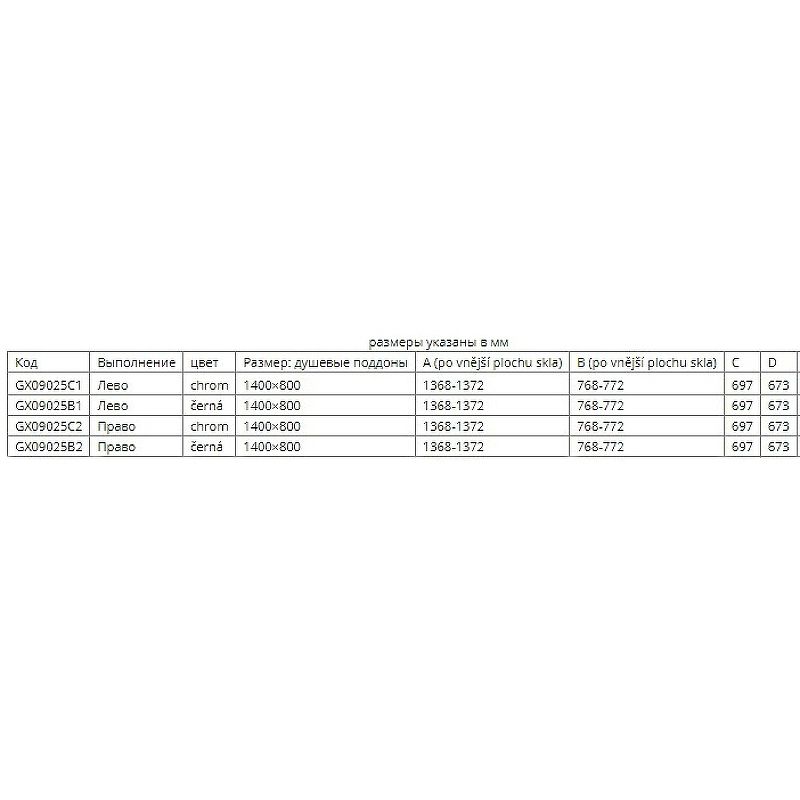 размеры указаны в мм

| Код | Выполнение | цвет | Размер: душевые поддоны | A (po vnější plochu skla) | B (po vnější plochu skla) | C | D |
|---|---|---|---|---|---|---|---|
| GX09025C1 | Лево | chrom | 1400×800 | 1368-1372 | 768-772 | 697 | 673 |
| GX09025B1 | Лево | černá | 1400×800 | 1368-1372 | 768-772 | 697 | 673 |
| GX09025C2 | Право | chrom | 1400×800 | 1368-1372 | 768-772 | 697 | 673 |
| GX09025B2 | Право | černá | 1400×800 | 1368-1372 | 768-772 | 697 | 673 |